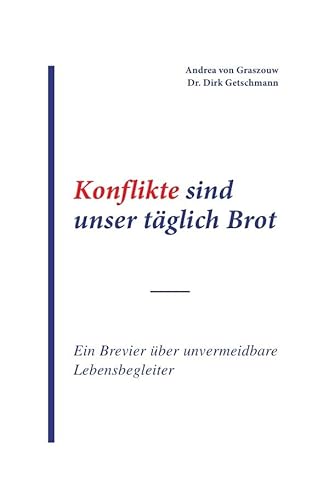 Andrea von Graszouw
Dr. Dirk Getschmann

Konflikte sind unser täglich Brot

Ein Brevier über unvermeidbare Lebensbegleiter